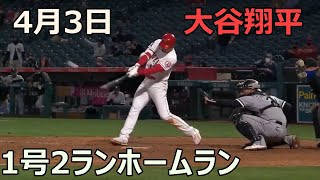 4月3日

大谷翔平

1号2ランホームラン